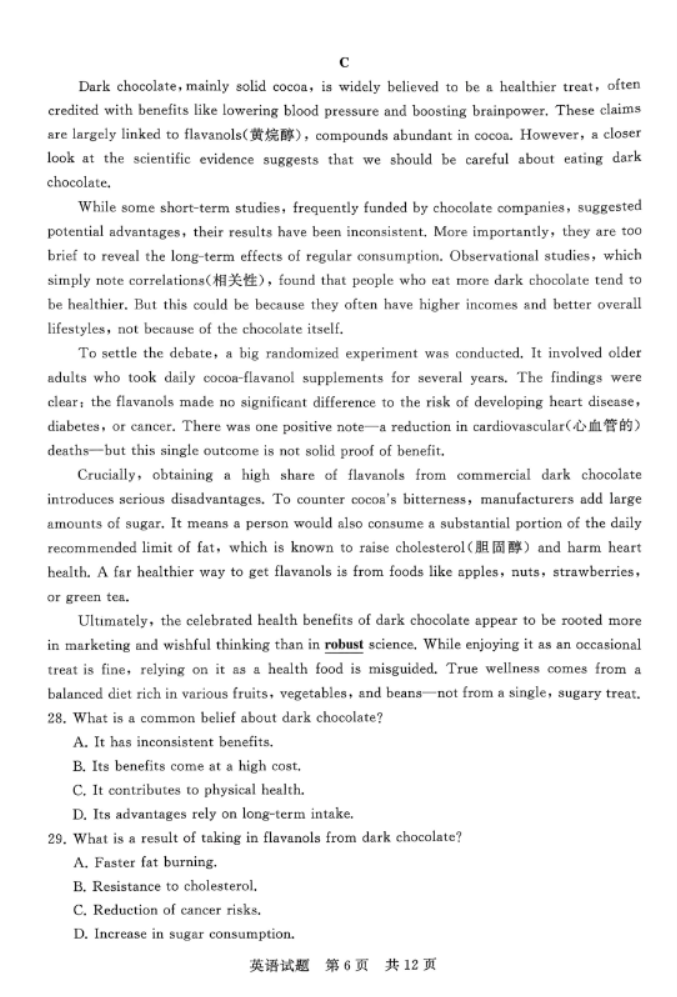 C

Dark chocolate, mainly solid cocoa, is widely believed to be a healthier treat, often credited with benefits like lowering blood pressure and boosting brainpower. These claims are largely linked to flavanols(黄烷醇), compounds abundant in cocoa. However, a closer look at the scientific evidence suggests that we should be careful about eating dark chocolate.

While some short-term studies, frequently funded by chocolate companies, suggested potential advantages, their results have been inconsistent. More importantly, they are too brief to reveal the long-term effects of regular consumption. Observational studies, which simply note correlations(相关性), found that people who eat more dark chocolate tend to be healthier. But this could be because they often have higher incomes and better overall lifestyles, not because of the chocolate itself.

To settle the debate, a big randomized experiment was conducted. It involved older adults who took daily cocoa-flavanol supplements for several years. The findings were clear: the flavanols made no significant difference to the risk of developing heart disease, diabetes, or cancer. There was one positive note—a reduction in cardiovascular(心血管的) deaths—but this single outcome is not solid proof of benefit.

Crucially, obtaining a high share of flavanols from commercial dark chocolate introduces serious disadvantages. To counter cocoa's bitterness, manufacturers add large amounts of sugar. It means a person would also consume a substantial portion of the daily recommended limit of fat, which is known to raise cholesterol(胆固醇) and harm heart health. A far healthier way to get flavanols is from foods like apples, nuts, strawberries, or green tea.

Ultimately, the celebrated health benefits of dark chocolate appear to be rooted more in marketing and wishful thinking than in robust science. While enjoying it as an occasional treat is fine, relying on it as a health food is misguided. True wellness comes from a balanced diet rich in various fruits, vegetables, and beans—not from a single, sugary treat.

28. What is a common belief about dark chocolate?
A. It has inconsistent benefits.
B. Its benefits come at a high cost.
C. It contributes to physical health.
D. Its advantages rely on long-term intake.

29. What is a result of taking in flavanols from dark chocolate?
A. Faster fat burning.
B. Resistance to cholesterol.
C. Reduction of cancer risks.
D. Increase in sugar consumption.

英语试题 第 6 页 共 12 页